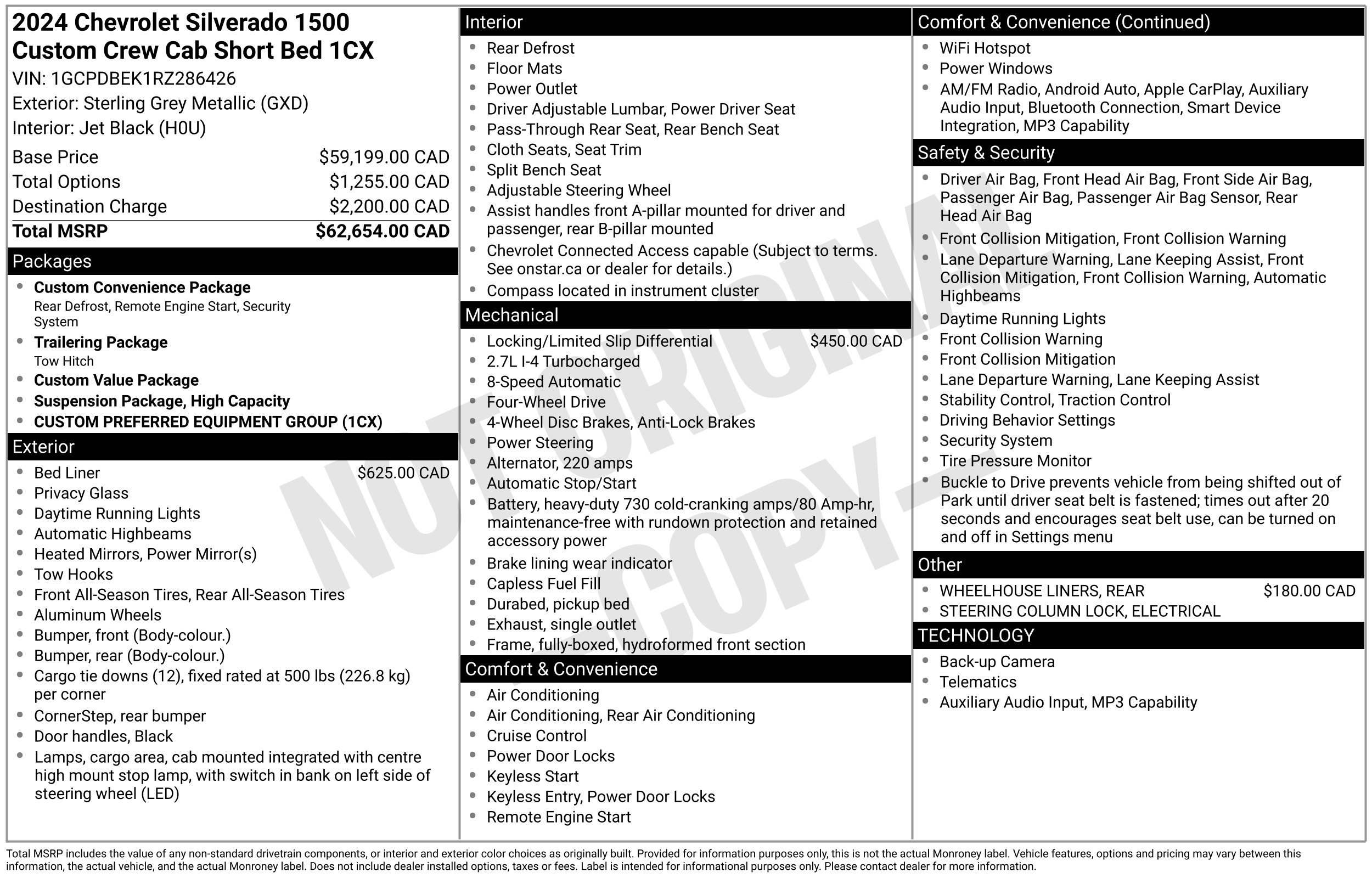 2024 Chevrolet Silverado 1500
Custom Crew Cab Short Bed 1CX
VIN: 1GCPDBEK1RZ286426
Exterior: Sterling Grey Metallic (GXD)
Interior: Jet Black (H0U)

Base Price $59,199.00 CAD
Total Options $1,255.00 CAD
Destination Charge $2,200.00 CAD
Total MSRP $62,654.00 CAD

Packages
• Custom Convenience Package
Rear Defrost, Remote Engine Start, Security System
• Trailering Package
Tow Hitch
• Custom Value Package
• Suspension Package, High Capacity
• CUSTOM PREFERRED EQUIPMENT GROUP (1CX)

Exterior
• Bed Liner $625.00 CAD
• Privacy Glass
• Daytime Running Lights
• Automatic Highbeams
• Heated Mirrors, Power Mirror(s)
• Tow Hooks
• Front All-Season Tires, Rear All-Season Tires
• Aluminum Wheels
• Bumper, front (Body-colour.)
• Bumper, rear (Body-colour.)
• Cargo tie downs (12), fixed rated at 500 lbs (226.8 kg) per corner
• CornerStep, rear bumper
• Door handles, Black
• Lamps, cargo area, cab mounted integrated with centre high mount stop lamp, with switch in bank on left side of steering wheel (LED)

Interior
• Rear Defrost
• Floor Mats
• Power Outlet
• Driver Adjustable Lumbar, Power Driver Seat
• Pass-Through Rear Seat, Rear Bench Seat
• Cloth Seats, Seat Trim
• Split Bench Seat
• Adjustable Steering Wheel
• Assist handles front A-pillar mounted for driver and passenger, rear B-pillar mounted
• Chevrolet Connected Access capable (Subject to terms. See onstar.ca or dealer for details.)
• Compass located in instrument cluster

Mechanical
• Locking/Limited Slip Differential $450.00 CAD
• 2.7L I-4 Turbocharged
• 8-Speed Automatic
• Four-Wheel Drive
• 4-Wheel Disc Brakes, Anti-Lock Brakes
• Power Steering
• Alternator, 220 amps
• Automatic Stop/Start
• Battery, heavy-duty 730 cold-cranking amps/80 Amp-hr, maintenance-free with rundown protection and retained accessory power
• Brake lining wear indicator
• Capless Fuel Fill
• Durabed, pickup bed
• Exhaust, single outlet
• Frame, fully-boxed, hydroformed front section

Comfort & Convenience
• Air Conditioning
• Air Conditioning, Rear Air Conditioning
• Cruise Control
• Power Door Locks
• Keyless Start
• Keyless Entry, Power Door Locks
• Remote Engine Start

Comfort & Convenience (Continued)
• WiFi Hotspot
• Power Windows
• AM/FM Radio, Android Auto, Apple CarPlay, Auxiliary Audio Input, Bluetooth Connection, Smart Device Integration, MP3 Capability

Safety & Security
• Driver Air Bag, Front Head Air Bag, Front Side Air Bag, Passenger Air Bag, Passenger Air Bag Sensor, Rear Head Air Bag
• Front Collision Mitigation, Front Collision Warning
• Lane Departure Warning, Lane Keeping Assist, Front Collision Mitigation, Front Collision Warning, Automatic Highbeams
• Daytime Running Lights
• Front Collision Warning
• Front Collision Mitigation
• Lane Departure Warning, Lane Keeping Assist
• Stability Control, Traction Control
• Driving Behavior Settings
• Security System
• Tire Pressure Monitor
• Buckle to Drive prevents vehicle from being shifted out of Park until driver seat belt is fastened; times out after 20 seconds and encourages seat belt use, can be turned on and off in Settings menu

Other
• WHEELHOUSE LINERS, REAR $180.00 CAD
• STEERING COLUMN LOCK, ELECTRICAL

TECHNOLOGY
• Back-up Camera
• Telematics
• Auxiliary Audio Input, MP3 Capability

Total MSRP includes the value of any non-standard drivetrain components, or interior and exterior color choices as originally built. Provided for information purposes only, this is not the actual Monroney label. Vehicle features, options and pricing may vary between this information, the actual vehicle, and the actual Monroney label. Does not include dealer installed options, taxes or fees. Label is intended for informational purposes only. Please contact dealer for more information.

NOT ORIGINAL COPY